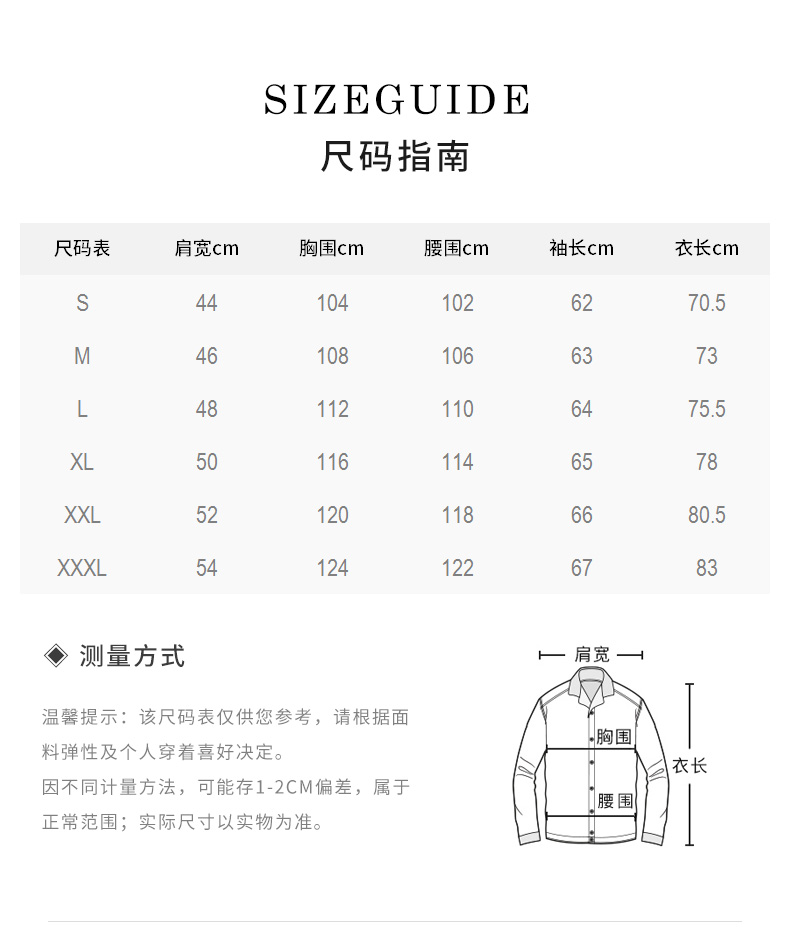 SIZEGUIDE
尺码指南

| 尺码表 | 肩宽cm | 胸围cm | 腰围cm | 袖长cm | 衣长cm |
|---|---|---|---|---|---|
| S | 44 | 104 | 102 | 62 | 70.5 |
| M | 46 | 108 | 106 | 63 | 73 |
| L | 48 | 112 | 110 | 64 | 75.5 |
| XL | 50 | 116 | 114 | 65 | 78 |
| XXL | 52 | 120 | 118 | 66 | 80.5 |
| XXXL | 54 | 124 | 122 | 67 | 83 |

◈ 测量方式

温馨提示：该尺码表仅供您参考，请根据面料弹性及个人穿着喜好决定。
因不同计量方法，可能存1-2CM偏差，属于正常范围；实际尺寸以实物为准。

肩宽
胸围
腰围
衣长